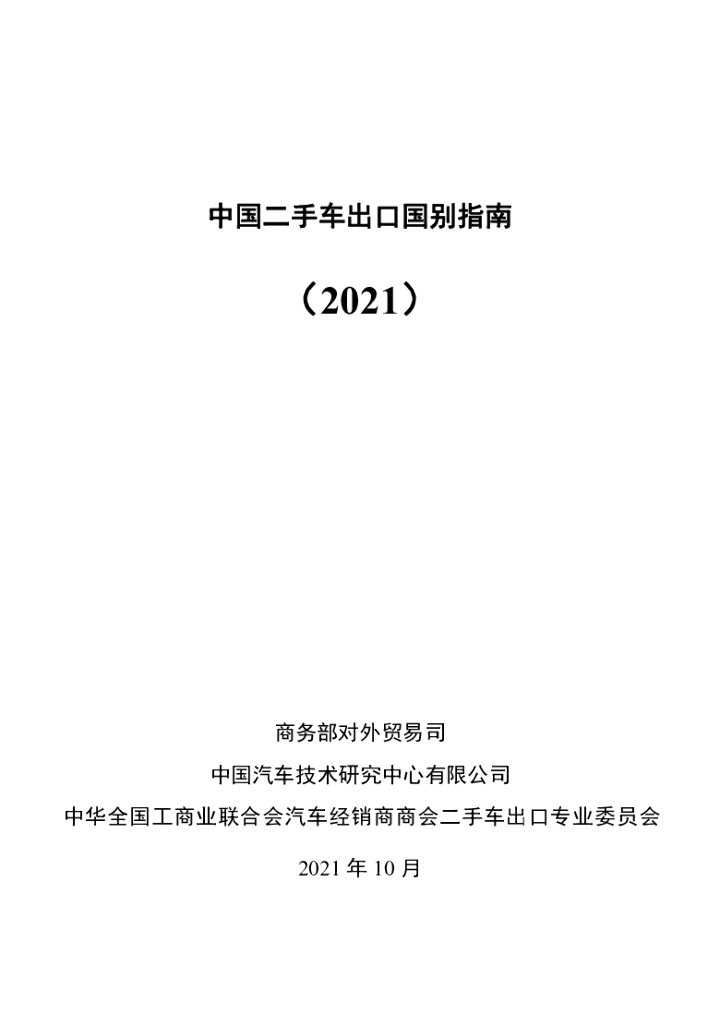 中国二手车出口国别指南

（2021）

商务部对外贸易司

中国汽车技术研究中心有限公司

中华全国工商业联合会汽车经销商商会二手车出口专业委员会

2021年10月